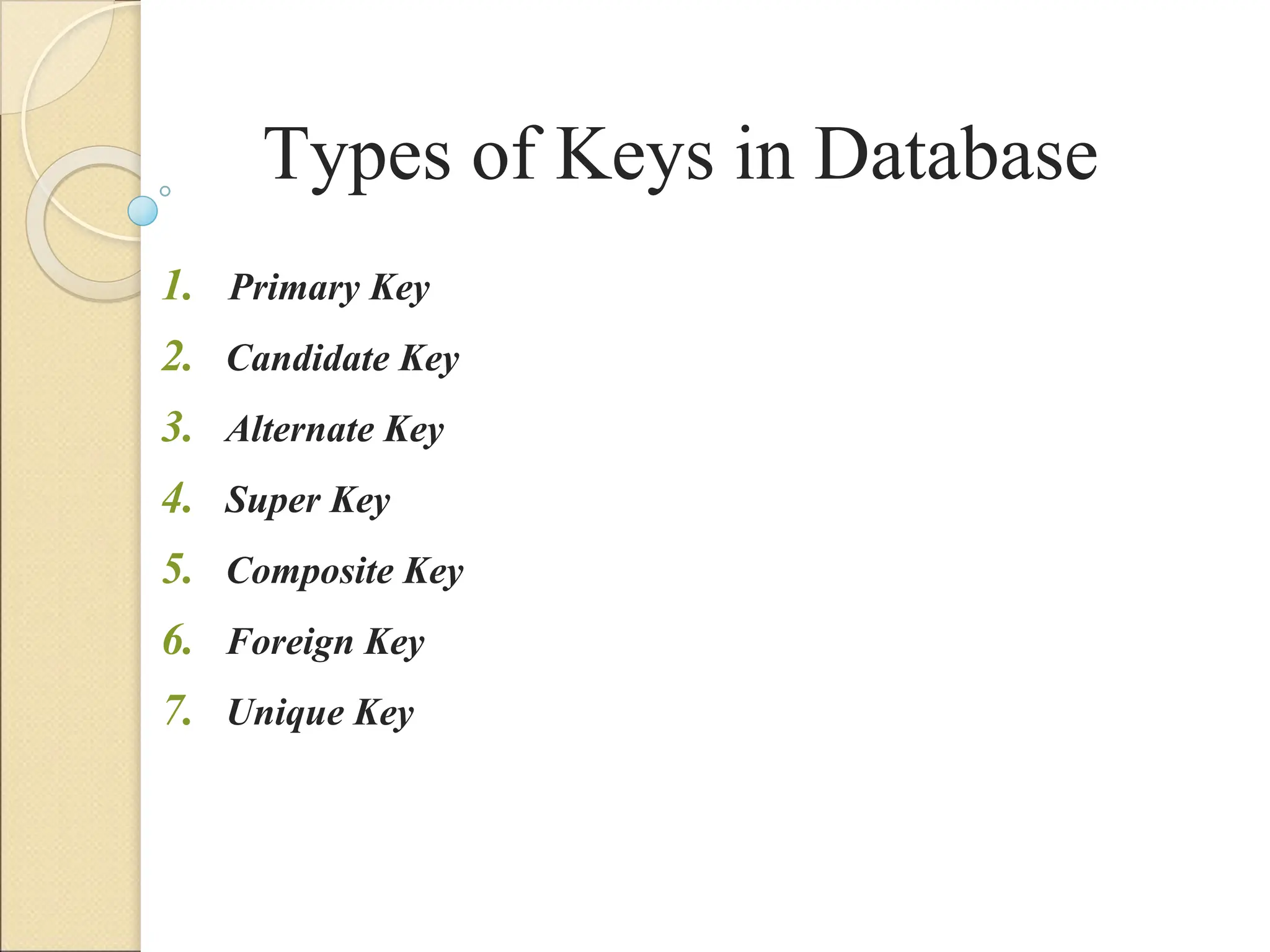 Types of Keys in Database

1. Primary Key
2. Candidate Key
3. Alternate Key
4. Super Key
5. Composite Key
6. Foreign Key
7. Unique Key